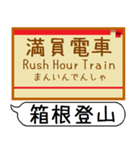 満員電車
Rush Hour Train
まんいんでんしゃ

箱根登山